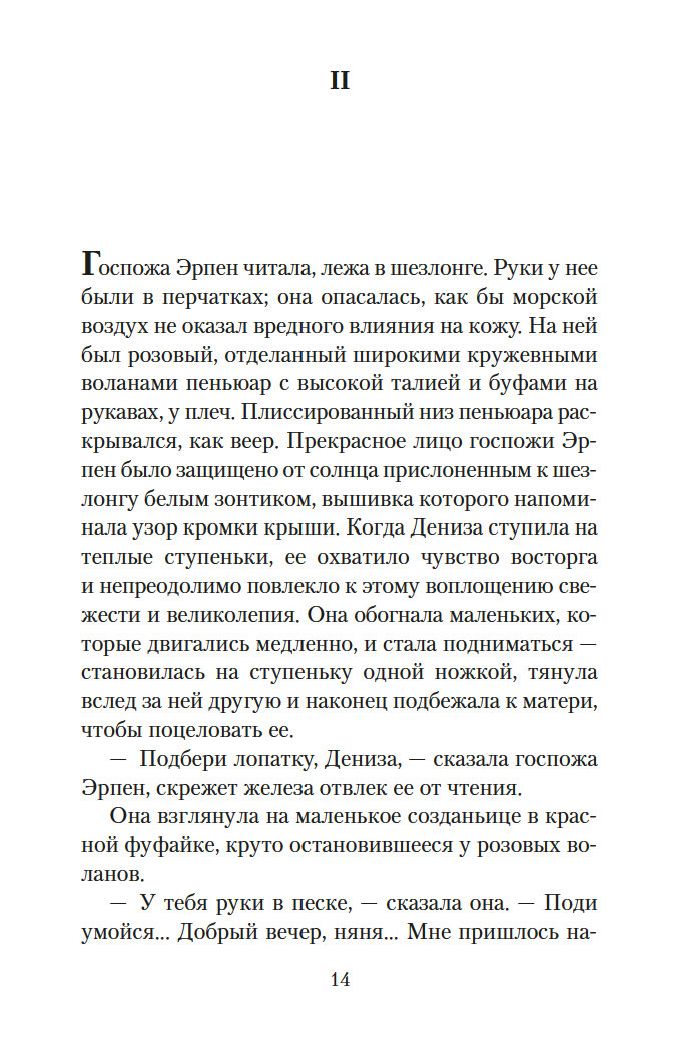 II

Госпожа Эрпен читала, лежа в шезлонге. Руки у нее были в перчатках; она опасалась, как бы морской воздух не оказал вредного влияния на кожу. На ней был розовый, отделанный широкими кружевными воланами пеньюар с высокой талией и буфами на рукавах, у плеч. Плиссированный низ пеньюара раскрывался, как веер. Прекрасное лицо госпожи Эрпен было защищено от солнца прислоненным к шезлонгу белым зонтиком, вышивка которого напоминала узор кромки крыши. Когда Дениза ступила на теплые ступеньки, ее охватило чувство восторга и непреодолимо повлекло к этому воплощению свежести и великолепия. Она обогнала маленьких, которые двигались медленно, и стала подниматься — становилась на ступеньку одной ножкой, тянула вслед за ней другую и наконец подбежала к матери, чтобы поцеловать ее.

— Подбери лопатку, Дениза, — сказала госпожа Эрпен, скрежет железа отвлек ее от чтения.

Она взглянула на маленькое созданьице в красной фуфайке, круто остановившееся у розовых воланов.

— У тебя руки в песке, — сказала она. — Поди умойся... Добрый вечер, няня... Мне пришлось на-

14